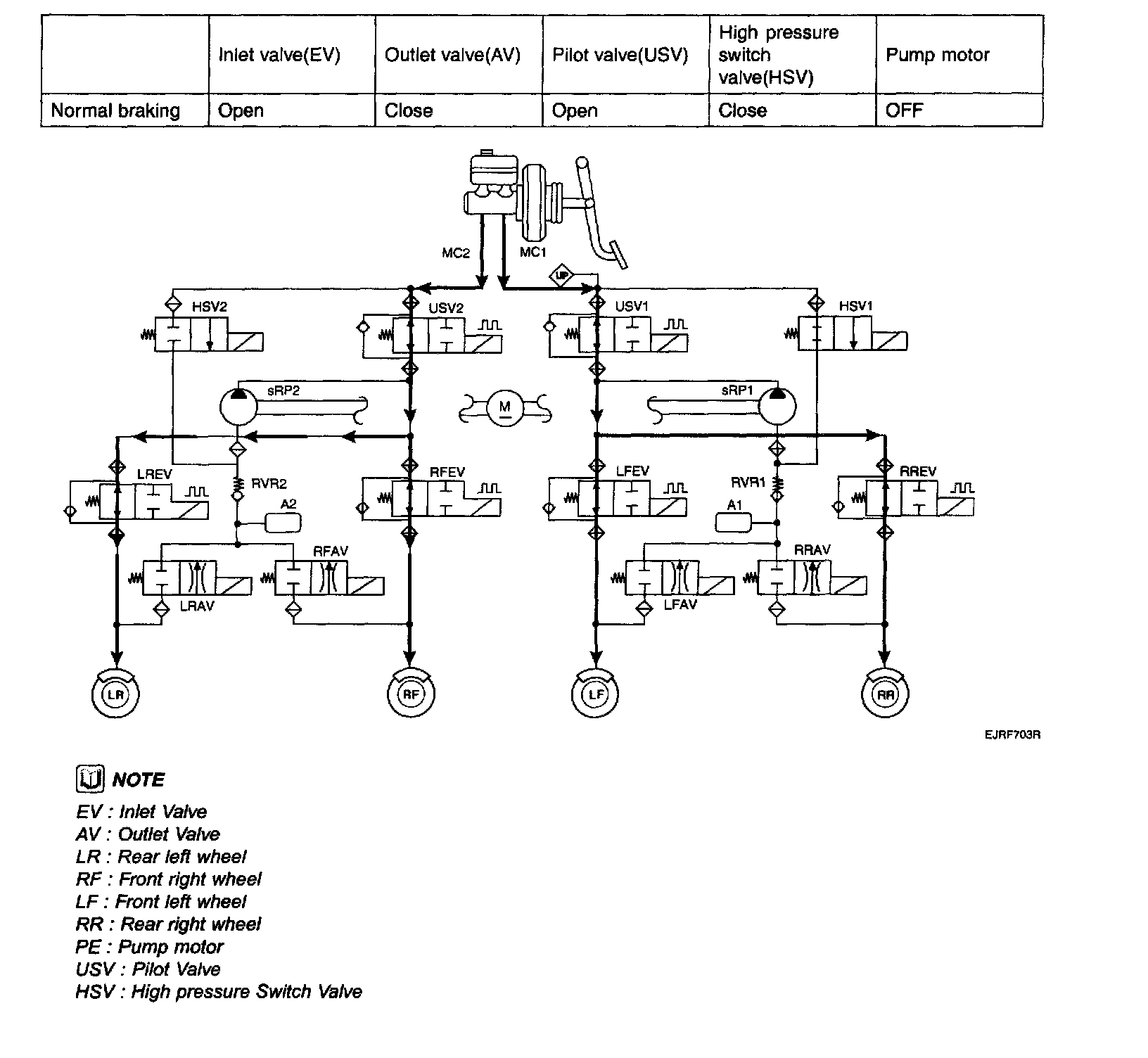 | | Inlet valve(EV) | Outlet valve(AV) | Pilot valve(USV) | High pressure switch valve(HSV) | Pump motor |
|---|---|---|---|---|---|
| Normal braking | Open | Close | Open | Close | OFF |

MC2
MC1
UP
HSV2
USV2
USV1
HSV1
sRP2
M
sRP1
LREV
RVR2
RFEV
LFEV
RVR1
RREV
A2
A1
RFAV
RRAV
LRAV
LFAV
LR
RF
LF
RR

EJRF703R

NOTE
EV : Inlet Valve
AV : Outlet Valve
LR : Rear left wheel
RF : Front right wheel
LF : Front left wheel
RR : Rear right wheel
PE : Pump motor
USV : Pilot Valve
HSV : High pressure Switch Valve